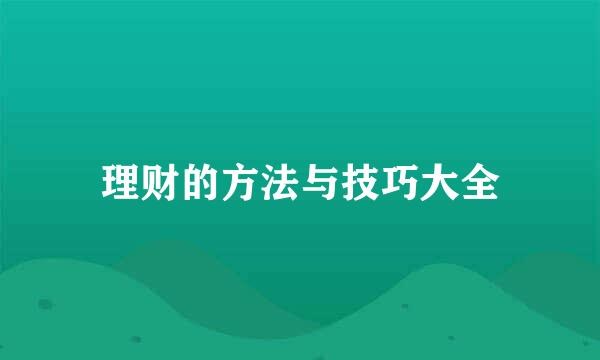 理财的方法与技巧大全